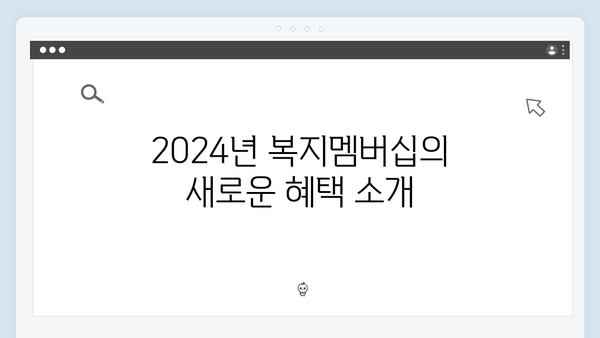 2024년 복지멤버십의
새로운 혜택 소개